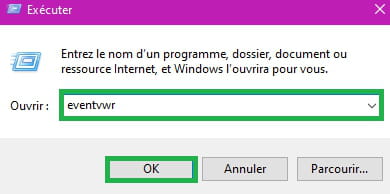 Exécuter

Entrez le nom d'un programme, dossier, document ou ressource Internet, et Windows l'ouvrira pour vous.

Ouvrir : eventvwr

OK

Annuler

Parcourir...